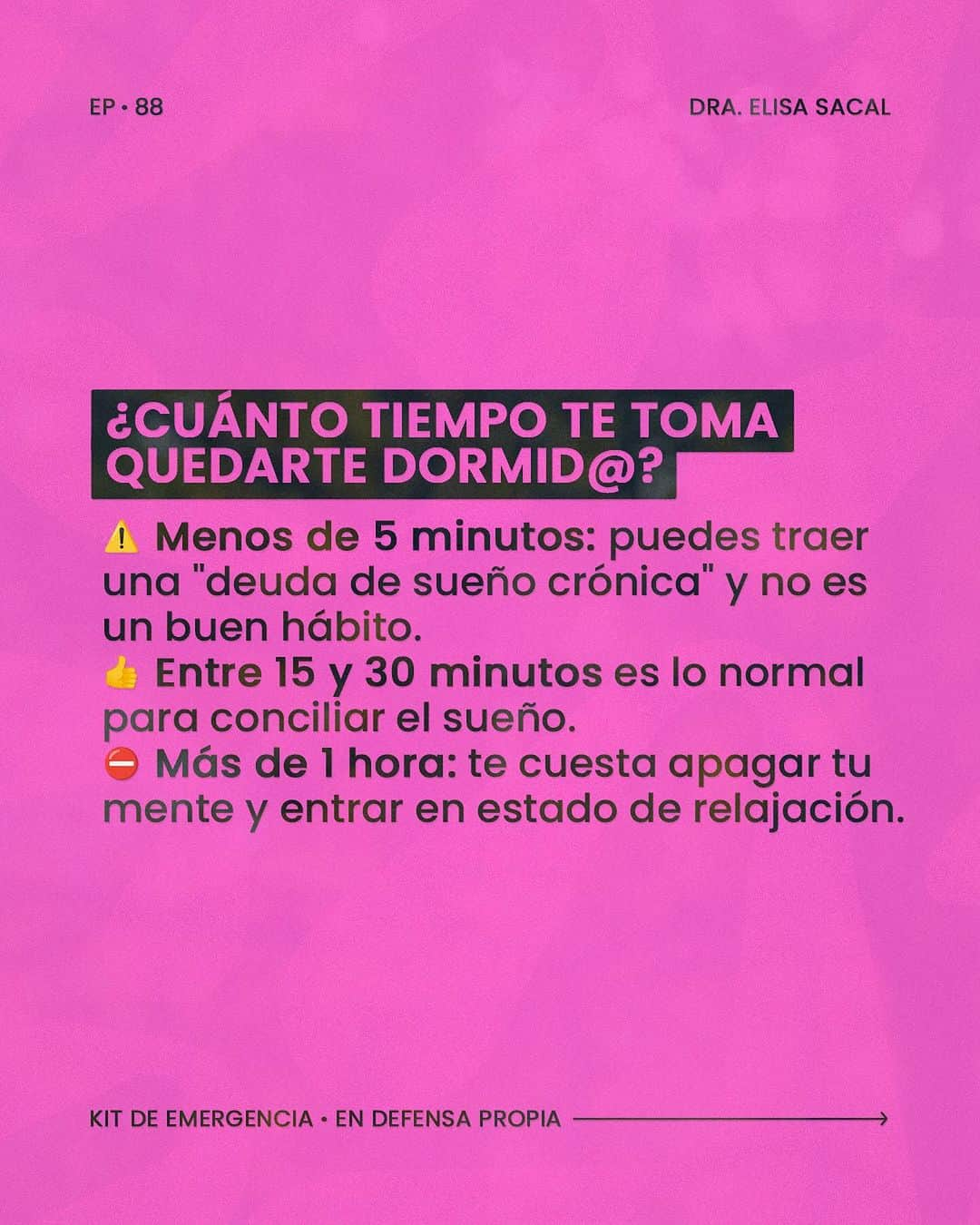 EP • 88

DRA. ELISA SACAL

¿CUÁNTO TIEMPO TE TOMA QUEDARTE DORMID@?

⚠️ Menos de 5 minutos: puedes traer una "deuda de sueño crónica" y no es un buen hábito.
👍 Entre 15 y 30 minutos es lo normal para conciliar el sueño.
⛔ Más de 1 hora: te cuesta apagar tu mente y entrar en estado de relajación.

KIT DE EMERGENCIA • EN DEFENSA PROPIA